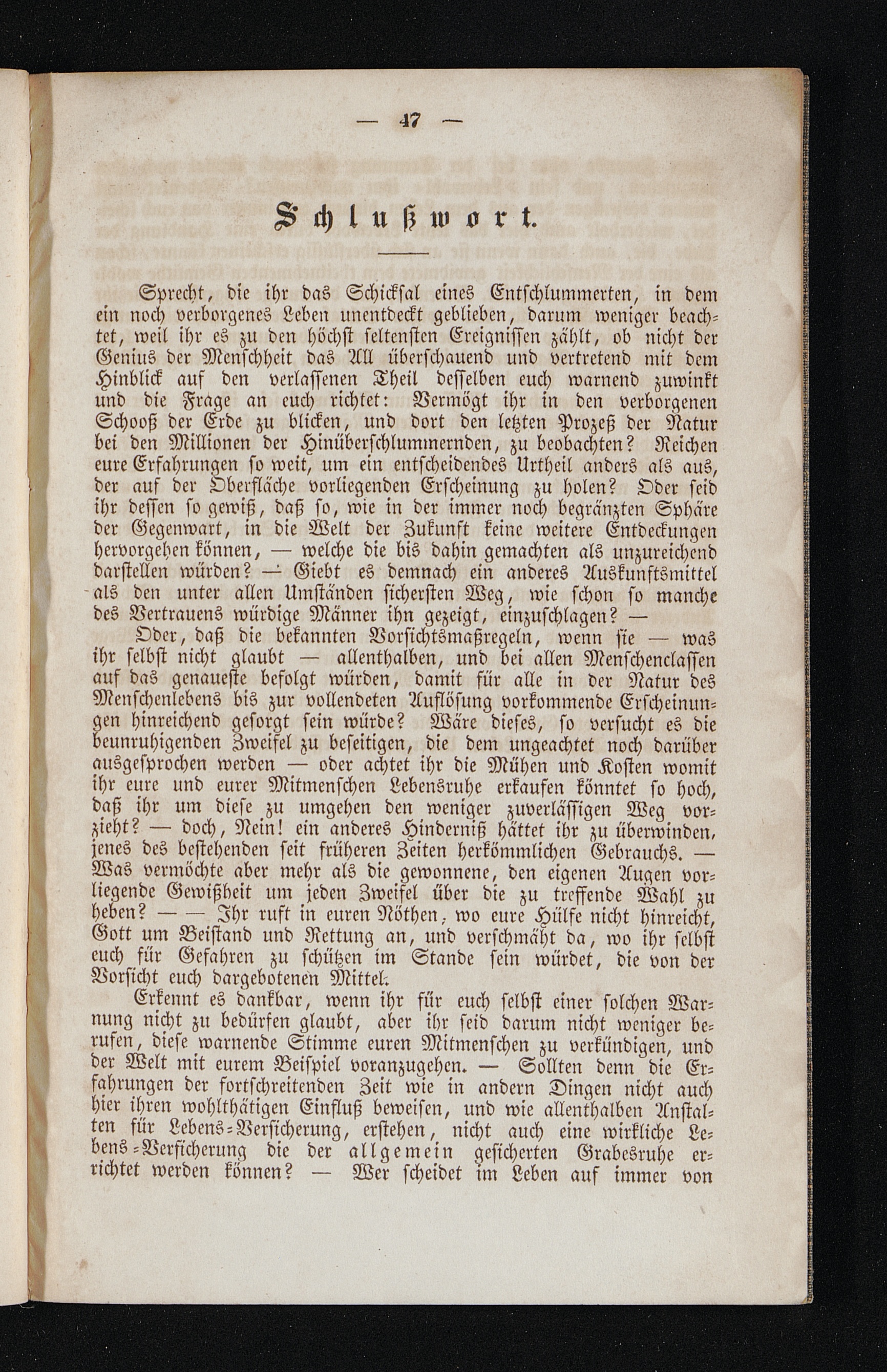 — 47 —

Schlußwort.

Sprecht, die ihr das Schicksal eines Entschlummerten, in dem ein noch verborgenes Leben unentdeckt geblieben, darum weniger beachtet, weil ihr es zu den höchst seltensten Ereignissen zählt, ob nicht der Genius der Menschheit das All überschauend und vertretend mit dem Hinblick auf den verlassenen Theil desselben euch warnend zuwinkt und die Frage an euch richtet: Vermögt ihr in den verborgenen Schooß der Erde zu blicken, und dort den letzten Prozeß der Natur bei den Millionen der Hinüberschlummernden, zu beobachten? Reichen eure Erfahrungen so weit, um ein entscheidendes Urtheil anders als aus, der auf der Oberfläche vorliegenden Erscheinung zu holen? Oder seid ihr dessen so gewiß, daß so, wie in der immer noch begränzten Sphäre der Gegenwart, in die Welt der Zukunft keine weitere Entdeckungen hervorgehen können, — welche die bis dahin gemachten als unzureichend darstellen würden? — Giebt es demnach ein anderes Auskunftsmittel als den unter allen Umständen sichersten Weg, wie schon so manche des Vertrauens würdige Männer ihn gezeigt, einzuschlagen? —

Oder, daß die bekannten Vorsichtsmaßregeln, wenn sie — was ihr selbst nicht glaubt — allenthalben, und bei allen Menschenclassen auf das genaueste befolgt würden, damit für alle in der Natur des Menschenlebens bis zur vollendeten Auflösung vorkommende Erscheinungen hinreichend gesorgt sein würde? Wäre dieses, so versucht es die beunruhigenden Zweifel zu beseitigen, die dem ungeachtet noch darüber ausgesprochen werden — oder achtet ihr die Mühen und Kosten womit ihr eure und eurer Mitmenschen Lebensruhe erkaufen könntet so hoch, daß ihr um diese zu umgehen den weniger zuverlässigen Weg vorzieht? — doch, Nein! ein anderes Hinderniß hättet ihr zu überwinden, jenes des bestehenden seit früheren Zeiten herkömmlichen Gebrauchs. — Was vermöchte aber mehr als die gewonnene, den eigenen Augen vorliegende Gewißheit um jeden Zweifel über die zu treffende Wahl zu heben? — — Ihr ruft in euren Nöthen, wo eure Hülfe nicht hinreicht, Gott um Beistand und Rettung an, und verschmäht da, wo ihr selbst euch für Gefahren zu schützen im Stande sein würdet, die von der Vorsicht euch dargebotenen Mittel.

Erkennt es dankbar, wenn ihr für euch selbst einer solchen Warnung nicht zu bedürfen glaubt, aber ihr seid darum nicht weniger berufen, diese warnende Stimme euren Mitmenschen zu verkündigen, und der Welt mit eurem Beispiel voranzugehen. — Sollten denn die Erfahrungen der fortschreitenden Zeit wie in andern Dingen nicht auch hier ihren wohlthätigen Einfluß beweisen, und wie allenthalben Anstalten für Lebens-Versicherung, erstehen, nicht auch eine wirkliche Lebens-Versicherung die der allgemein gesicherten Grabesruhe errichtet werden können? — Wer scheidet im Leben auf immer von